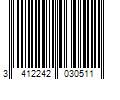 3 412242 030511